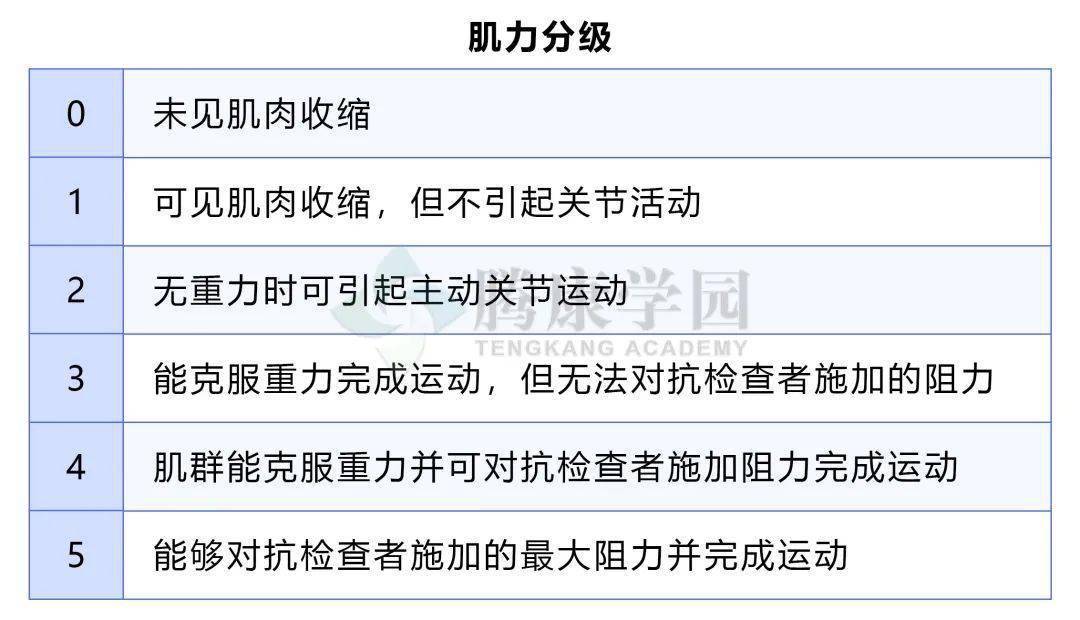 肌力分级

| 0 | 未见肌肉收缩 |
|---|---|
| 1 | 可见肌肉收缩，但不引起关节活动 |
| 2 | 无重力时可引起主动关节运动 |
| 3 | 能克服重力完成运动，但无法对抗检查者施加的阻力 |
| 4 | 肌群能克服重力并可对抗检查者施加阻力完成运动 |
| 5 | 能够对抗检查者施加的最大阻力并完成运动 |

腾康学园
TENGKANG ACADEMY